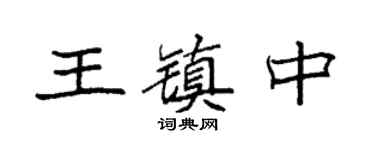 王镇中

词典网